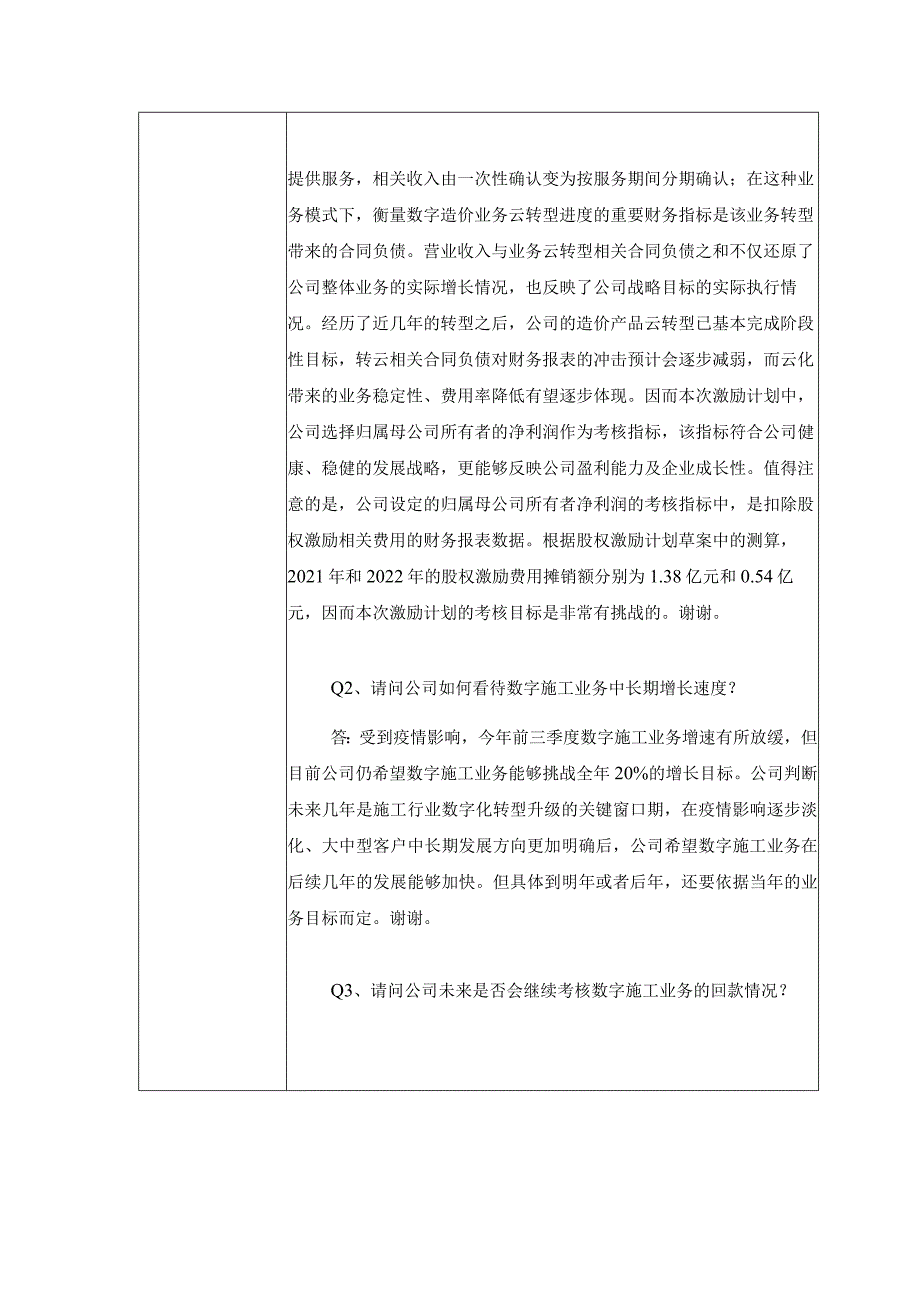 提供服务，相关收入由一次性确认变为按服务期间分期确认；在这种业务模式下，衡量数字造价业务云转型进度的重要财务指标是该业务转型带来的合同负债。营业收入与业务云转型相关合同负债之和不仅还原了公司整体业务的实际增长情况，也反映了公司战略目标的实际执行情况。经历了近几年的转型之后，公司的造价产品云转型已基本完成阶段性目标，转云相关合同负债对财务报表的冲击预计会逐步减弱，而云化带来的业务稳定性、费用率降低有望逐步体现。因而本次激励计划中，公司选择归属母公司所有者的净利润作为考核指标，该指标符合公司健康、稳健的发展战略，更能够反映公司盈利能力及企业成长性。值得注意的是，公司设定的归属母公司所有者净利润的考核指标中，是扣除股权激励相关费用的财务报表数据。根据股权激励计划草案中的测算，2021年和2022年的股权激励费用摊销额分别为1.38亿元和0.54亿元，因而本次激励计划的考核目标是非常有挑战的。谢谢。

Q2、请问公司如何看待数字施工业务中长期增长速度？

答：受到疫情影响，今年前三季度数字施工业务增速有所放缓，但目前公司仍希望数字施工业务能够挑战全年20%的增长目标。公司判断未来几年是施工行业数字化转型升级的关键窗口期，在疫情影响逐步淡化、大中型客户中长期发展方向更加明确后，公司希望数字施工业务在后续几年的发展能够加快。但具体到明年或者后年，还要依据当年的业务目标而定。谢谢。

Q3、请问公司未来是否会继续考核数字施工业务的回款情况？